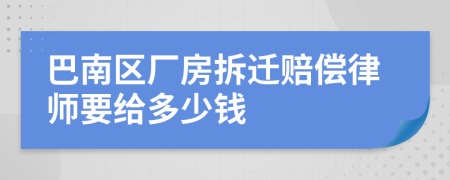 巴南区厂房拆迁赔偿律师要给多少钱